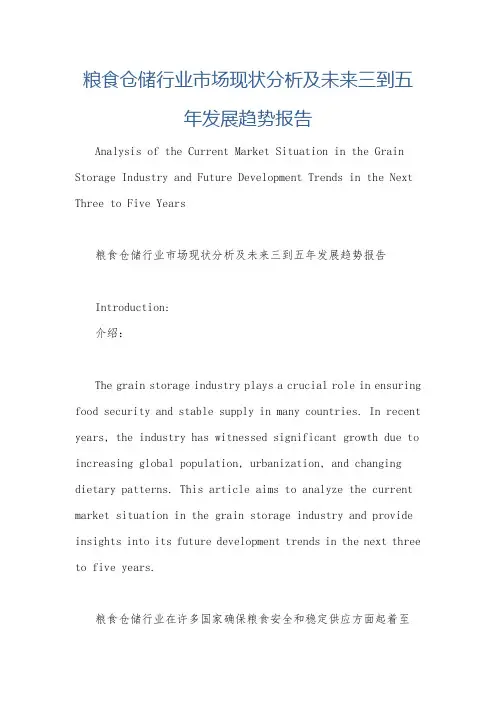 粮食仓储行业市场现状分析及未来三到五年发展趋势报告

Analysis of the Current Market Situation in the Grain Storage Industry and Future Development Trends in the Next Three to Five Years

粮食仓储行业市场现状分析及未来三到五年发展趋势报告

Introduction:
介绍:

The grain storage industry plays a crucial role in ensuring food security and stable supply in many countries. In recent years, the industry has witnessed significant growth due to increasing global population, urbanization, and changing dietary patterns. This article aims to analyze the current market situation in the grain storage industry and provide insights into its future development trends in the next three to five years.

粮食仓储行业在许多国家确保粮食安全和稳定供应方面起着至